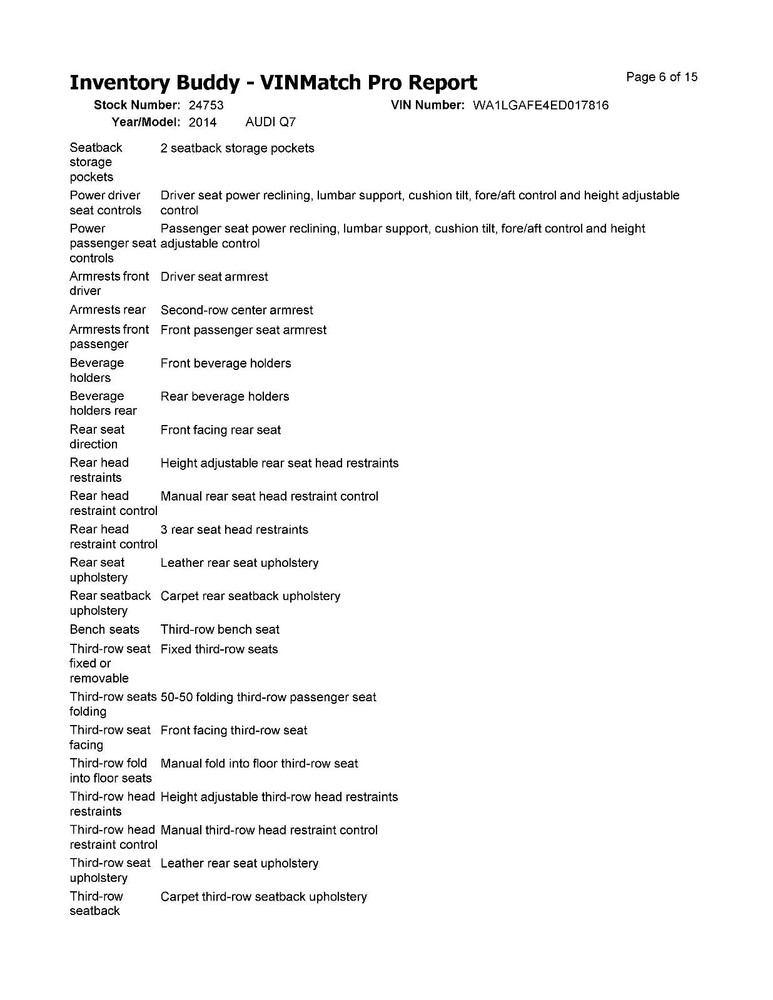 Inventory Buddy - VINMatch Pro Report

Page 6 of 15

Stock Number: 24753 VIN Number: WA1LGAFE4ED017816
Year/Model: 2014 AUDI Q7

| | |
|---|---|
| Seatback storage pockets | 2 seatback storage pockets |
| Power driver seat controls | Driver seat power reclining, lumbar support, cushion tilt, fore/aft control and height adjustable control |
| Power passenger seat controls | Passenger seat power reclining, lumbar support, cushion tilt, fore/aft control and height adjustable control |
| Armrests front driver | Driver seat armrest |
| Armrests rear | Second-row center armrest |
| Armrests front passenger | Front passenger seat armrest |
| Beverage holders | Front beverage holders |
| Beverage holders rear | Rear beverage holders |
| Rear seat direction | Front facing rear seat |
| Rear head restraints | Height adjustable rear seat head restraints |
| Rear head restraint control | Manual rear seat head restraint control |
| Rear head restraint control | 3 rear seat head restraints |
| Rear seat upholstery | Leather rear seat upholstery |
| Rear seatback upholstery | Carpet rear seatback upholstery |
| Bench seats | Third-row bench seat |
| Third-row seat fixed or removable | Fixed third-row seats |
| Third-row seats folding | 50-50 folding third-row passenger seat |
| Third-row seat facing | Front facing third-row seat |
| Third-row fold into floor seats | Manual fold into floor third-row seat |
| Third-row head restraints | Height adjustable third-row head restraints |
| Third-row head restraint control | Manual third-row head restraint control |
| Third-row seat upholstery | Leather rear seat upholstery |
| Third-row seatback | Carpet third-row seatback upholstery |